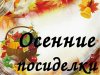 Осенние посиделки